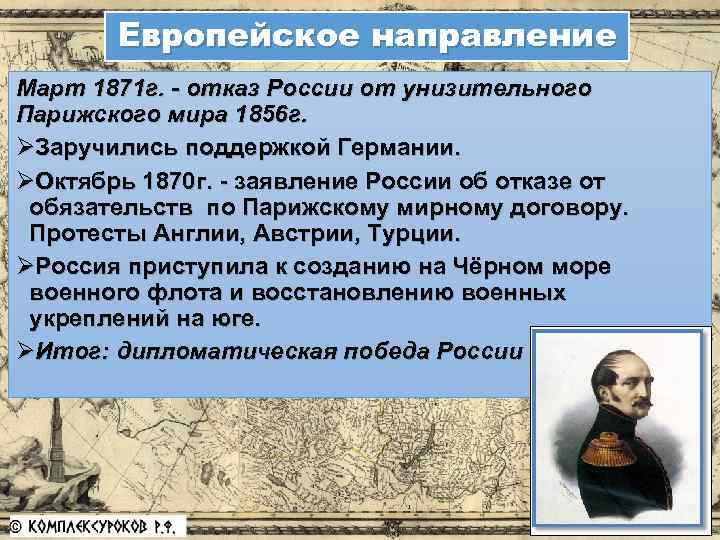 Европейское направление

Март 1871г. - отказ России от унизительного Парижского мира 1856г.

➢Заручились поддержкой Германии.

➢Октябрь 1870г. - заявление России об отказе от обязательств по Парижскому мирному договору. Протесты Англии, Австрии, Турции.

➢Россия приступила к созданию на Чёрном море военного флота и восстановлению военных укреплений на юге.

➢Итог: дипломатическая победа России

© КОМПЛЕКСУРОКОВ Р.Ф.